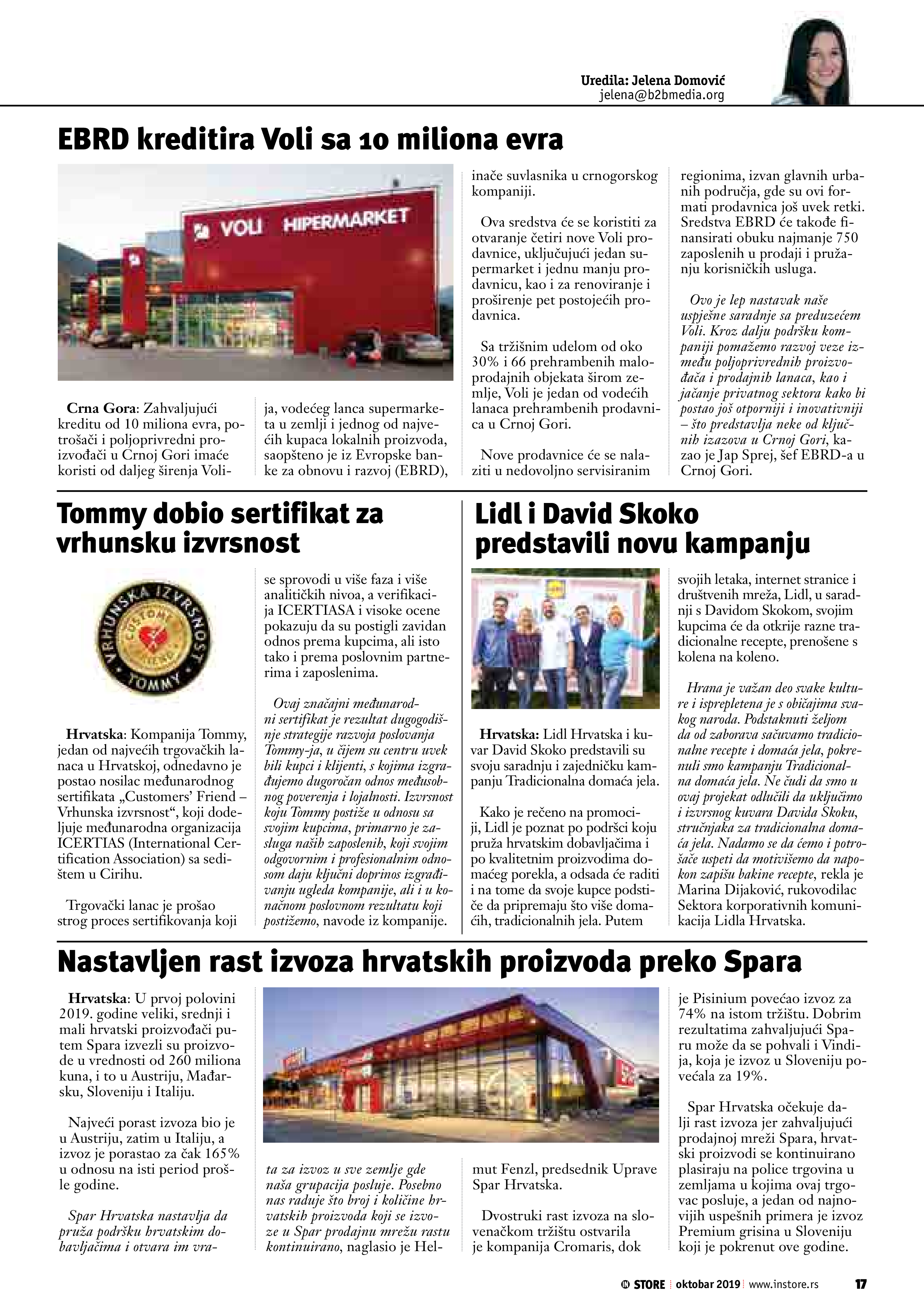 Uredila: Jelena Domović
jelena@b2bmedia.org

EBRD kreditira Voli sa 10 miliona evra

VOLI HIPERMARKET

Crna Gora: Zahvaljujući kreditu od 10 miliona evra, potrošači i poljoprivredni proizvođači u Crnoj Gori imaće koristi od daljeg širenja Volija, vodećeg lanca supermarketa u zemlji i jednog od najvećih kupaca lokalnih proizvoda, saopšteno je iz Evropske banke za obnovu i razvoj (EBRD), inače suvlasnika u crnogorskog kompaniji.

Ova sredstva će se koristiti za otvaranje četiri nove Voli prodavnice, uključujući jedan supermarket i jednu manju prodavnicu, kao i za renoviranje i proširenje pet postojećih prodavnica.

Sa tržišnim udelom od oko 30% i 66 prehrambenih maloprodajnih objekata širom zemlje, Voli je jedan od vodećih lanaca prehrambenih prodavnica u Crnoj Gori.

Nove prodavnice će se nalaziti u nedovoljno servisiranim regionima, izvan glavnih urbanih područja, gde su ovi formati prodavnica još uvek retki. Sredstva EBRD će takođe finansirati obuku najmanje 750 zaposlenih u prodaji i pružanju korisničkih usluga.

Ovo je lep nastavak naše uspješne saradnje sa preduzećem Voli. Kroz dalju podršku kompaniji pomažemo razvoj veze između poljoprivrednih proizvođača i prodajnih lanaca, kao i jačanje privatnog sektora kako bi postao još otporniji i inovativniji – što predstavlja neke od ključnih izazova u Crnoj Gori, kazao je Jap Sprej, šef EBRD-a u Crnoj Gori.

Tommy dobio sertifikat za vrhunsku izvrsnost

VRHUNSKA IZVRSNOST CUSTOMERS' FRIEND TOMMY

Hrvatska: Kompanija Tommy, jedan od najvećih trgovačkih lanaca u Hrvatskoj, odnedavno je postao nosilac međunarodnog sertifikata „Customers' Friend – Vrhunska izvrsnost“, koji dodeljuje međunarodna organizacija ICERTIAS (International Certification Association) sa sedištem u Cirihu.

Trgovački lanac je prošao strog proces sertifikovanja koji se sprovodi u više faza i više analitičkih nivoa, a verifikacija ICERTIASA i visoke ocene pokazuju da su postigli zavidan odnos prema kupcima, ali isto tako i prema poslovnim partnerima i zaposlenima.

Ovaj značajni međunarodni sertifikat je rezultat dugogodišnje strategije razvoja poslovanja Tommy-ja, u čijem su centru uvek bili kupci i klijenti, s kojima izgrađujemo dugoročan odnos međusobnog poverenja i lojalnosti. Izvrsnost koju Tommy postiže u odnosu sa svojim kupcima, primarno je zasluga naših zaposlenih, koji svojim odgovornim i profesionalnim odnosom daju ključni doprinos izgrađivanju ugleda kompanije, ali i u konačnom poslovnom rezultatu koji postižemo, navode iz kompanije.

Lidl i David Skoko predstavili novu kampanju

Hrvatska: Lidl Hrvatska i kuvar David Skoko predstavili su svoju saradnju i zajedničku kampanju Tradicionalna domaća jela.

Kako je rečeno na promociji, Lidl je poznat po podršci koju pruža hrvatskim dobavljačima i po kvalitetnim proizvodima domaćeg porekla, a odsada će raditi i na tome da svoje kupce podstiče da pripremaju što više domaćih, tradicionalnih jela. Putem svojih letaka, internet stranice i društvenih mreža, Lidl, u saradnji s Davidom Skokom, svojim kupcima će da otkrije razne tradicionalne recepte, prenošene s kolena na koleno.

Hrana je važan deo svake kulture i isprepletena je s običajima svakog naroda. Podstaknuti željom da od zaborava sačuvamo tradicionalne recepte i domaća jela, pokrenuli smo kampanju Tradicionalna domaća jela. Ne čudi da smo u ovaj projekat odlučili da uključimo i izvrsnog kuvara Davida Skoku, stručnjaka za tradicionalna domaća jela. Nadamo se da ćemo i potrošače uspeti da motivišemo da napokon zapišu bakine recepte, rekla je Marina Dijaković, rukovodilac Sektora korporativnih komunikacija Lidla Hrvatska.

Nastavljen rast izvoza hrvatskih proizvoda preko Spara

Hrvatska: U prvoj polovini 2019. godine veliki, srednji i mali hrvatski proizvođači putem Spara izvezli su proizvode u vrednosti od 260 miliona kuna, i to u Austriju, Mađarsku, Sloveniju i Italiju.

Najveći porast izvoza bio je u Austriju, zatim u Italiju, a izvoz je porastao za čak 165% u odnosu na isti period prošle godine.

Spar Hrvatska nastavlja da pruža podršku hrvatskim dobavljačima i otvara im vrata za izvoz u sve zemlje gde naša grupacija posluje. Posebno nas raduje što broj i količine hrvatskih proizvoda koji se izvoze u Spar prodajnu mrežu rastu kontinuirano, naglasio je Helmut Fenzl, predsednik Uprave Spar Hrvatska.

Dvostruki rast izvoza na slovenačkom tržištu ostvarila je kompanija Cromaris, dok je Pisinium povećao izvoz za 74% na istom tržištu. Dobrim rezultatima zahvaljujući Sparu može da se pohvali i Vindija, koja je izvoz u Sloveniju povećala za 19%.

Spar Hrvatska očekuje dalji rast izvoza jer zahvaljujući prodajnoj mreži Spara, hrvatski proizvodi se kontinuirano plasiraju na police trgovina u zemljama u kojima ovaj trgovac posluje, a jedan od najnovijih uspešnih primera je izvoz Premium grisina u Sloveniju koji je pokrenut ove godine.

IN STORE | oktobar 2019 | www.instore.rs 17